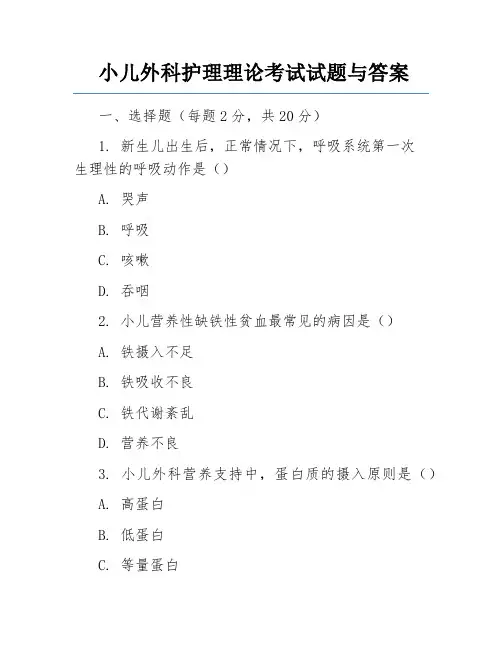 小儿外科护理理论考试试题与答案

一、选择题（每题2分，共20分）

1. 新生儿出生后，正常情况下，呼吸系统第一次生理性的呼吸动作是（）

A. 哭声

B. 呼吸

C. 咳嗽

D. 吞咽

2. 小儿营养性缺铁性贫血最常见的病因是（）

A. 铁摄入不足

B. 铁吸收不良

C. 铁代谢紊乱

D. 营养不良

3. 小儿外科营养支持中，蛋白质的摄入原则是（）

A. 高蛋白

B. 低蛋白

C. 等量蛋白